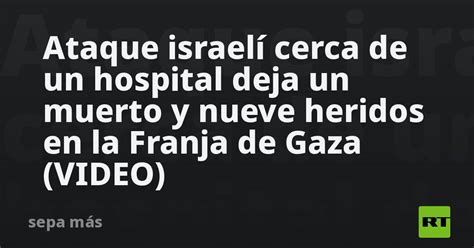 Ataque israelí cerca de un hospital deja un muerto y nueve heridos en la Franja de Gaza (VIDEO)

sepa más

RT